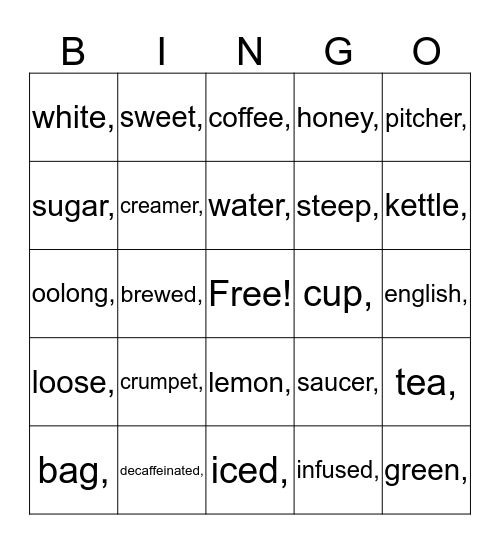 | B | I | N | G | O |
|---|---|---|---|---|
| white, | sweet, | coffee, | honey, | pitcher, |
| sugar, | creamer, | water, | steep, | kettle, |
| oolong, | brewed, | Free! | cup, | english, |
| loose, | crumpet, | lemon, | saucer, | tea, |
| bag, | decaffeinated, | iced, | infused, | green, |